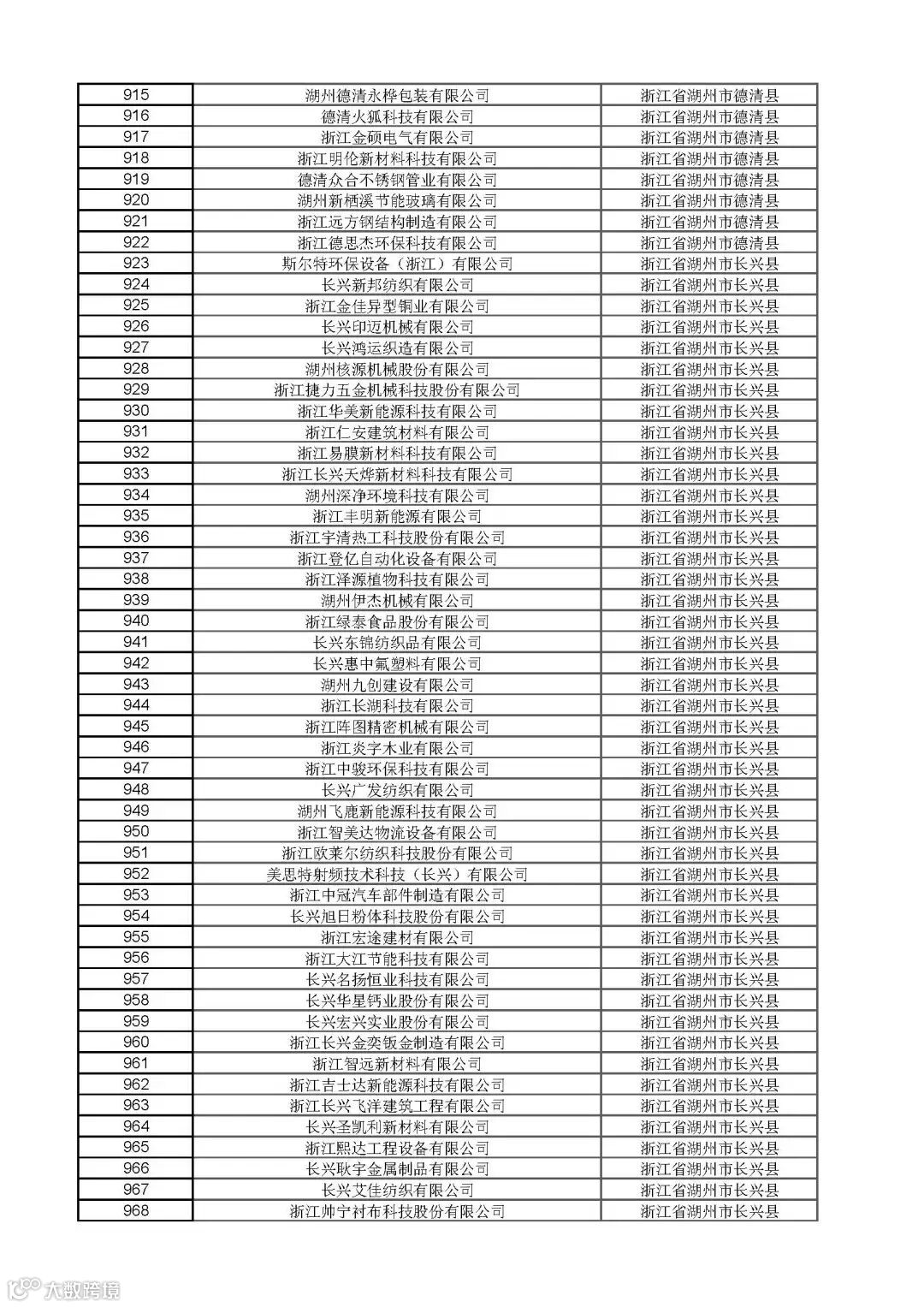 | 915 | 湖州德清永桦包装有限公司 | 浙江省湖州市德清县 |
|---|---|---|
| 916 | 德清火狐科技有限公司 | 浙江省湖州市德清县 |
| 917 | 浙江金硕电气有限公司 | 浙江省湖州市德清县 |
| 918 | 浙江明伦新材料科技有限公司 | 浙江省湖州市德清县 |
| 919 | 德清众合不锈钢管业有限公司 | 浙江省湖州市德清县 |
| 920 | 湖州新栖溪节能玻璃有限公司 | 浙江省湖州市德清县 |
| 921 | 浙江远方钢结构制造有限公司 | 浙江省湖州市德清县 |
| 922 | 浙江德思杰环保科技有限公司 | 浙江省湖州市德清县 |
| 923 | 斯尔特环保设备（浙江）有限公司 | 浙江省湖州市长兴县 |
| 924 | 长兴新邦纺织有限公司 | 浙江省湖州市长兴县 |
| 925 | 浙江金佳异型铜业有限公司 | 浙江省湖州市长兴县 |
| 926 | 长兴印迈机械有限公司 | 浙江省湖州市长兴县 |
| 927 | 长兴鸿运织造有限公司 | 浙江省湖州市长兴县 |
| 928 | 湖州核源机械股份有限公司 | 浙江省湖州市长兴县 |
| 929 | 浙江捷力五金机械科技股份有限公司 | 浙江省湖州市长兴县 |
| 930 | 浙江华美新能源科技有限公司 | 浙江省湖州市长兴县 |
| 931 | 浙江仁安建筑材料有限公司 | 浙江省湖州市长兴县 |
| 932 | 浙江易膜新材料科技有限公司 | 浙江省湖州市长兴县 |
| 933 | 浙江长兴天烨新材料科技有限公司 | 浙江省湖州市长兴县 |
| 934 | 湖州深净环境科技有限公司 | 浙江省湖州市长兴县 |
| 935 | 浙江丰明新能源有限公司 | 浙江省湖州市长兴县 |
| 936 | 浙江宇清热工科技股份有限公司 | 浙江省湖州市长兴县 |
| 937 | 浙江登亿自动化设备有限公司 | 浙江省湖州市长兴县 |
| 938 | 浙江泽源植物科技有限公司 | 浙江省湖州市长兴县 |
| 939 | 湖州伊杰机械有限公司 | 浙江省湖州市长兴县 |
| 940 | 浙江绿泰食品股份有限公司 | 浙江省湖州市长兴县 |
| 941 | 长兴东锦纺织品有限公司 | 浙江省湖州市长兴县 |
| 942 | 长兴惠中氟塑料有限公司 | 浙江省湖州市长兴县 |
| 943 | 湖州九创建设有限公司 | 浙江省湖州市长兴县 |
| 944 | 浙江长湖科技有限公司 | 浙江省湖州市长兴县 |
| 945 | 浙江阵图精密机械有限公司 | 浙江省湖州市长兴县 |
| 946 | 浙江炎字木业有限公司 | 浙江省湖州市长兴县 |
| 947 | 浙江中骏环保科技有限公司 | 浙江省湖州市长兴县 |
| 948 | 长兴广发纺织有限公司 | 浙江省湖州市长兴县 |
| 949 | 湖州飞鹿新能源科技有限公司 | 浙江省湖州市长兴县 |
| 950 | 浙江智美达物流设备有限公司 | 浙江省湖州市长兴县 |
| 951 | 浙江欧莱尔纺织科技股份有限公司 | 浙江省湖州市长兴县 |
| 952 | 美思特射频技术科技（长兴）有限公司 | 浙江省湖州市长兴县 |
| 953 | 浙江中冠汽车部件制造有限公司 | 浙江省湖州市长兴县 |
| 954 | 长兴旭日粉体科技股份有限公司 | 浙江省湖州市长兴县 |
| 955 | 浙江宏途建材有限公司 | 浙江省湖州市长兴县 |
| 956 | 浙江大江节能科技有限公司 | 浙江省湖州市长兴县 |
| 957 | 长兴名扬恒业科技有限公司 | 浙江省湖州市长兴县 |
| 958 | 长兴华星钙业股份有限公司 | 浙江省湖州市长兴县 |
| 959 | 长兴宏兴实业股份有限公司 | 浙江省湖州市长兴县 |
| 960 | 浙江长兴金奕钣金制造有限公司 | 浙江省湖州市长兴县 |
| 961 | 浙江智远新材料有限公司 | 浙江省湖州市长兴县 |
| 962 | 浙江吉士达新能源科技有限公司 | 浙江省湖州市长兴县 |
| 963 | 浙江长兴飞洋建筑工程有限公司 | 浙江省湖州市长兴县 |
| 964 | 长兴圣凯利新材料有限公司 | 浙江省湖州市长兴县 |
| 965 | 浙江熙达工程设备有限公司 | 浙江省湖州市长兴县 |
| 966 | 长兴耿宇金属制品有限公司 | 浙江省湖州市长兴县 |
| 967 | 长兴艾佳纺织有限公司 | 浙江省湖州市长兴县 |
| 968 | 浙江帅宁衬布科技股份有限公司 | 浙江省湖州市长兴县 |

大数跨境